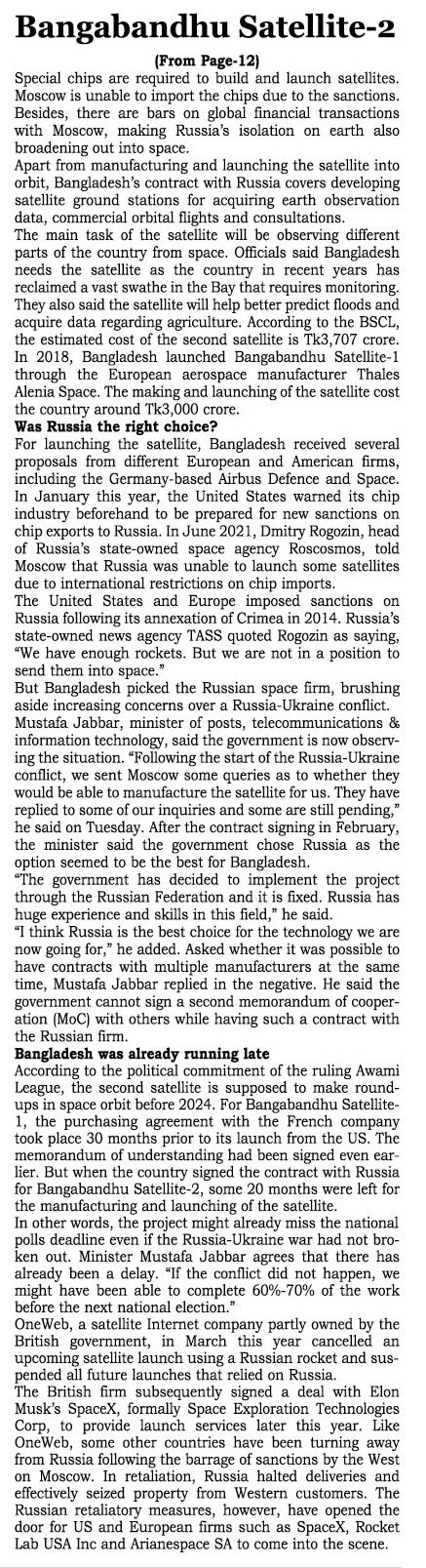 Bangabandhu Satellite-2

(From Page-12)

Special chips are required to build and launch satellites. Moscow is unable to import the chips due to the sanctions. Besides, there are bars on global financial transactions with Moscow, making Russia's isolation on earth also broadening out into space.

Apart from manufacturing and launching the satellite into orbit, Bangladesh's contract with Russia covers developing satellite ground stations for acquiring earth observation data, commercial orbital flights and consultations.

The main task of the satellite will be observing different parts of the country from space. Officials said Bangladesh needs the satellite as the country in recent years has reclaimed a vast swathe in the Bay that requires monitoring. They also said the satellite will help better predict floods and acquire data regarding agriculture. According to the BSCL, the estimated cost of the second satellite is Tk3,707 crore. In 2018, Bangladesh launched Bangabandhu Satellite-1 through the European aerospace manufacturer Thales Alenia Space. The making and launching of the satellite cost the country around Tk3,000 crore.

Was Russia the right choice?

For launching the satellite, Bangladesh received several proposals from different European and American firms, including the Germany-based Airbus Defence and Space. In January this year, the United States warned its chip industry beforehand to be prepared for new sanctions on chip exports to Russia. In June 2021, Dmitry Rogozin, head of Russia's state-owned space agency Roscosmos, told Moscow that Russia was unable to launch some satellites due to international restrictions on chip imports.

The United States and Europe imposed sanctions on Russia following its annexation of Crimea in 2014. Russia's state-owned news agency TASS quoted Rogozin as saying, "We have enough rockets. But we are not in a position to send them into space."

But Bangladesh picked the Russian space firm, brushing aside increasing concerns over a Russia-Ukraine conflict.

Mustafa Jabbar, minister of posts, telecommunications & information technology, said the government is now observing the situation. "Following the start of the Russia-Ukraine conflict, we sent Moscow some queries as to whether they would be able to manufacture the satellite for us. They have replied to some of our inquiries and some are still pending," he said on Tuesday. After the contract signing in February, the minister said the government chose Russia as the option seemed to be the best for Bangladesh.

"The government has decided to implement the project through the Russian Federation and it is fixed. Russia has huge experience and skills in this field," he said.

"I think Russia is the best choice for the technology we are now going for," he added. Asked whether it was possible to have contracts with multiple manufacturers at the same time, Mustafa Jabbar replied in the negative. He said the government cannot sign a second memorandum of cooperation (MoC) with others while having such a contract with the Russian firm.

Bangladesh was already running late

According to the political commitment of the ruling Awami League, the second satellite is supposed to make roundups in space orbit before 2024. For Bangabandhu Satellite-1, the purchasing agreement with the French company took place 30 months prior to its launch from the US. The memorandum of understanding had been signed even earlier. But when the country signed the contract with Russia for Bangabandhu Satellite-2, some 20 months were left for the manufacturing and launching of the satellite.

In other words, the project might already miss the national polls deadline even if the Russia-Ukraine war had not broken out. Minister Mustafa Jabbar agrees that there has already been a delay. "If the conflict did not happen, we might have been able to complete 60%-70% of the work before the next national election."

OneWeb, a satellite Internet company partly owned by the British government, in March this year cancelled an upcoming satellite launch using a Russian rocket and suspended all future launches that relied on Russia.

The British firm subsequently signed a deal with Elon Musk's SpaceX, formally Space Exploration Technologies Corp, to provide launch services later this year. Like OneWeb, some other countries have been turning away from Russia following the barrage of sanctions by the West on Moscow. In retaliation, Russia halted deliveries and effectively seized property from Western customers. The Russian retaliatory measures, however, have opened the door for US and European firms such as SpaceX, Rocket Lab USA Inc and Arianespace SA to come into the scene.